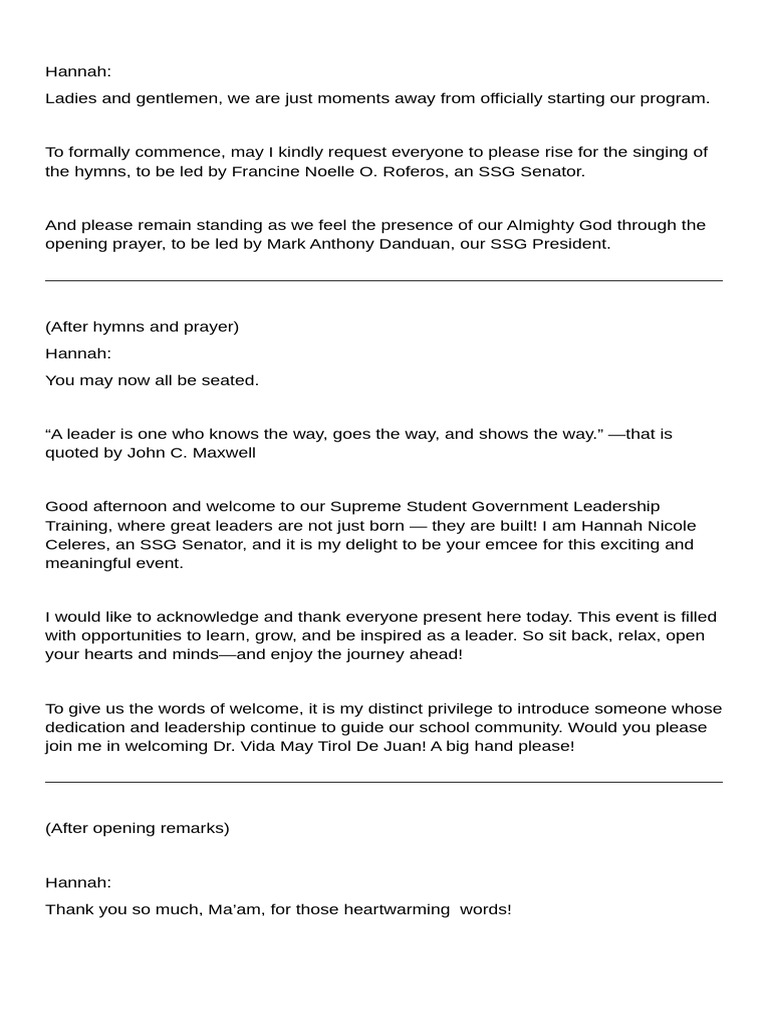 Hannah:

Ladies and gentlemen, we are just moments away from officially starting our program.

To formally commence, may I kindly request everyone to please rise for the singing of the hymns, to be led by Francine Noelle O. Roferos, an SSG Senator.

And please remain standing as we feel the presence of our Almighty God through the opening prayer, to be led by Mark Anthony Danduan, our SSG President.

(After hymns and prayer)

Hannah:

You may now all be seated.

“A leader is one who knows the way, goes the way, and shows the way.” —that is quoted by John C. Maxwell

Good afternoon and welcome to our Supreme Student Government Leadership Training, where great leaders are not just born — they are built! I am Hannah Nicole Celeres, an SSG Senator, and it is my delight to be your emcee for this exciting and meaningful event.

I would like to acknowledge and thank everyone present here today. This event is filled with opportunities to learn, grow, and be inspired as a leader. So sit back, relax, open your hearts and minds—and enjoy the journey ahead!

To give us the words of welcome, it is my distinct privilege to introduce someone whose dedication and leadership continue to guide our school community. Would you please join me in welcoming Dr. Vida May Tirol De Juan! A big hand please!

(After opening remarks)

Hannah:

Thank you so much, Ma’am, for those heartwarming words!